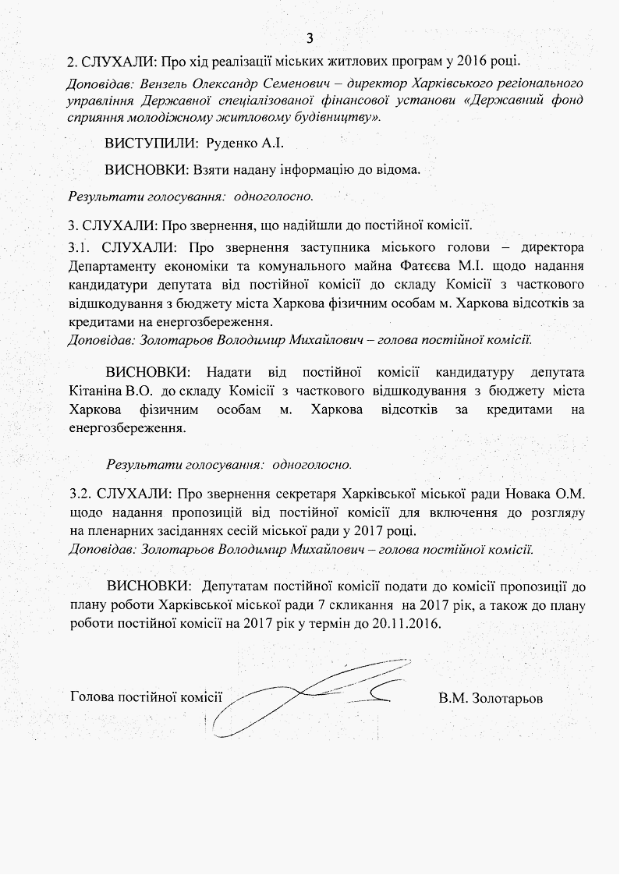 3

2. СЛУХАЛИ: Про хід реалізації міських житлових програм у 2016 році.

Доповідав: Вензель Олександр Семенович – директор Харківського регіонального управління Державної спеціалізованої фінансової установи «Державний фонд сприяння молодіжному житловому будівництву».

ВИСТУПИЛИ: Руденко А.І.

ВИСНОВКИ: Взяти надану інформацію до відома.

Результати голосування: одноголосно.

3. СЛУХАЛИ: Про звернення, що надійшли до постійної комісії.

3.1. СЛУХАЛИ: Про звернення заступника міського голови – директора Департаменту економіки та комунального майна Фатєєва М.І. щодо надання кандидатури депутата від постійної комісії до складу Комісії з часткового відшкодування з бюджету міста Харкова фізичним особам м. Харкова відсотків за кредитами на енергозбереження.
Доповідав: Золотарьов Володимир Михайлович – голова постійної комісії.

ВИСНОВКИ: Надати від постійної комісії кандидатуру депутата Кітаніна В.О. до складу Комісії з часткового відшкодування з бюджету міста Харкова фізичним особам м. Харкова відсотків за кредитами на енергозбереження.

Результати голосування: одноголосно.

3.2. СЛУХАЛИ: Про звернення секретаря Харківської міської ради Новака О.М. щодо надання пропозицій від постійної комісії для включення до розгляду на пленарних засіданнях сесій міської ради у 2017 році.
Доповідав: Золотарьов Володимир Михайлович – голова постійної комісії.

ВИСНОВКИ: Депутатам постійної комісії подати до комісії пропозиції до плану роботи Харківської міської ради 7 скликання на 2017 рік, а також до плану роботи постійної комісії на 2017 рік у термін до 20.11.2016.

Голова постійної комісії В.М. Золотарьов